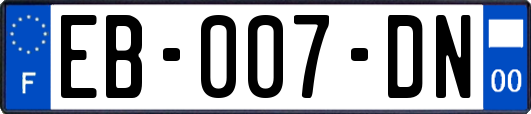 F

EB-007-DN

00